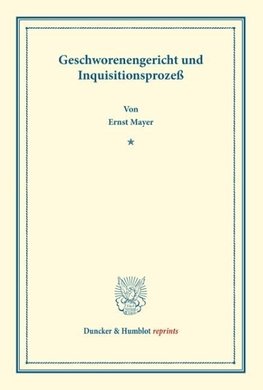 Geschworenengericht und Inquisitionsprozeß

Von
Ernst Mayer

*

Duncker & Humblot reprints